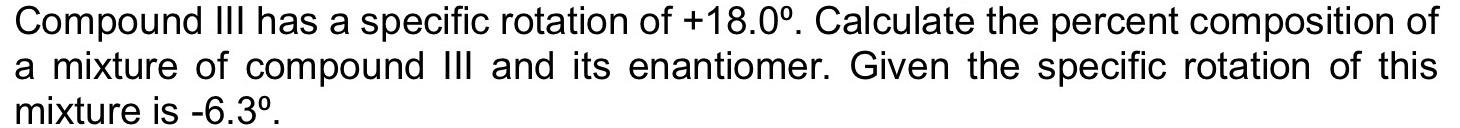 Compound III has a specific rotation of +18.0º. Calculate the percent composition of a mixture of compound III and its enantiomer. Given the specific rotation of this mixture is -6.3º.